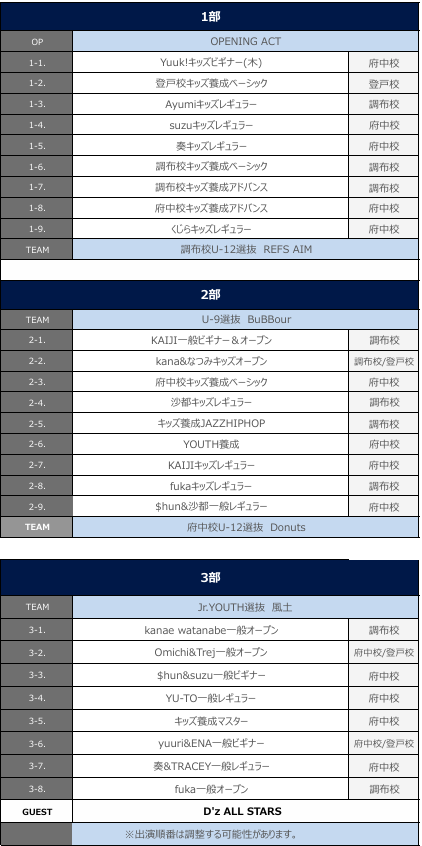 1部

| OP | OPENING ACT | |
|---|---|---|
| 1-1. | Yuuk!キッズビギナー(木) | 府中校 |
| 1-2. | 登戸校キッズ養成ベーシック | 登戸校 |
| 1-3. | Ayumiキッズレギュラー | 調布校 |
| 1-4. | suzuキッズレギュラー | 府中校 |
| 1-5. | 奏キッズレギュラー | 府中校 |
| 1-6. | 調布校キッズ養成ベーシック | 調布校 |
| 1-7. | 調布校キッズ養成アドバンス | 調布校 |
| 1-8. | 府中校キッズ養成アドバンス | 府中校 |
| 1-9. | くじらキッズレギュラー | 府中校 |
| TEAM | 調布校U-12選抜 REFS AIM | |

2部

| TEAM | U-9選抜 BuBBour | |
|---|---|---|
| 2-1. | KAIJI一般ビギナー＆オープン | 調布校 |
| 2-2. | kana&なつみキッズオープン | 調布校/登戸校 |
| 2-3. | 府中校キッズ養成ベーシック | 府中校 |
| 2-4. | 沙都キッズレギュラー | 調布校 |
| 2-5. | キッズ養成JAZZHIPHOP | 調布校 |
| 2-6. | YOUTH養成 | 府中校 |
| 2-7. | KAIJIキッズレギュラー | 府中校 |
| 2-8. | fukaキッズレギュラー | 調布校 |
| 2-9. | $hun&沙都一般レギュラー | 府中校 |
| TEAM | 府中校U-12選抜 Donuts | |

3部

| TEAM | Jr.YOUTH選抜 風土 | |
|---|---|---|
| 3-1. | kanae watanabe一般オープン | 調布校 |
| 3-2. | Omichi&Trej一般オープン | 府中校/登戸校 |
| 3-3. | $hun&suzu一般ビギナー | 府中校 |
| 3-4. | YU-TO一般レギュラー | 府中校 |
| 3-5. | キッズ養成マスター | 府中校 |
| 3-6. | yuuri&ENA一般ビギナー | 府中校/登戸校 |
| 3-7. | 奏&TRACEY一般レギュラー | 府中校 |
| 3-8. | fuka一般オープン | 調布校 |
| GUEST | D'z ALL STARS | |

※出演順番は調整する可能性があります。